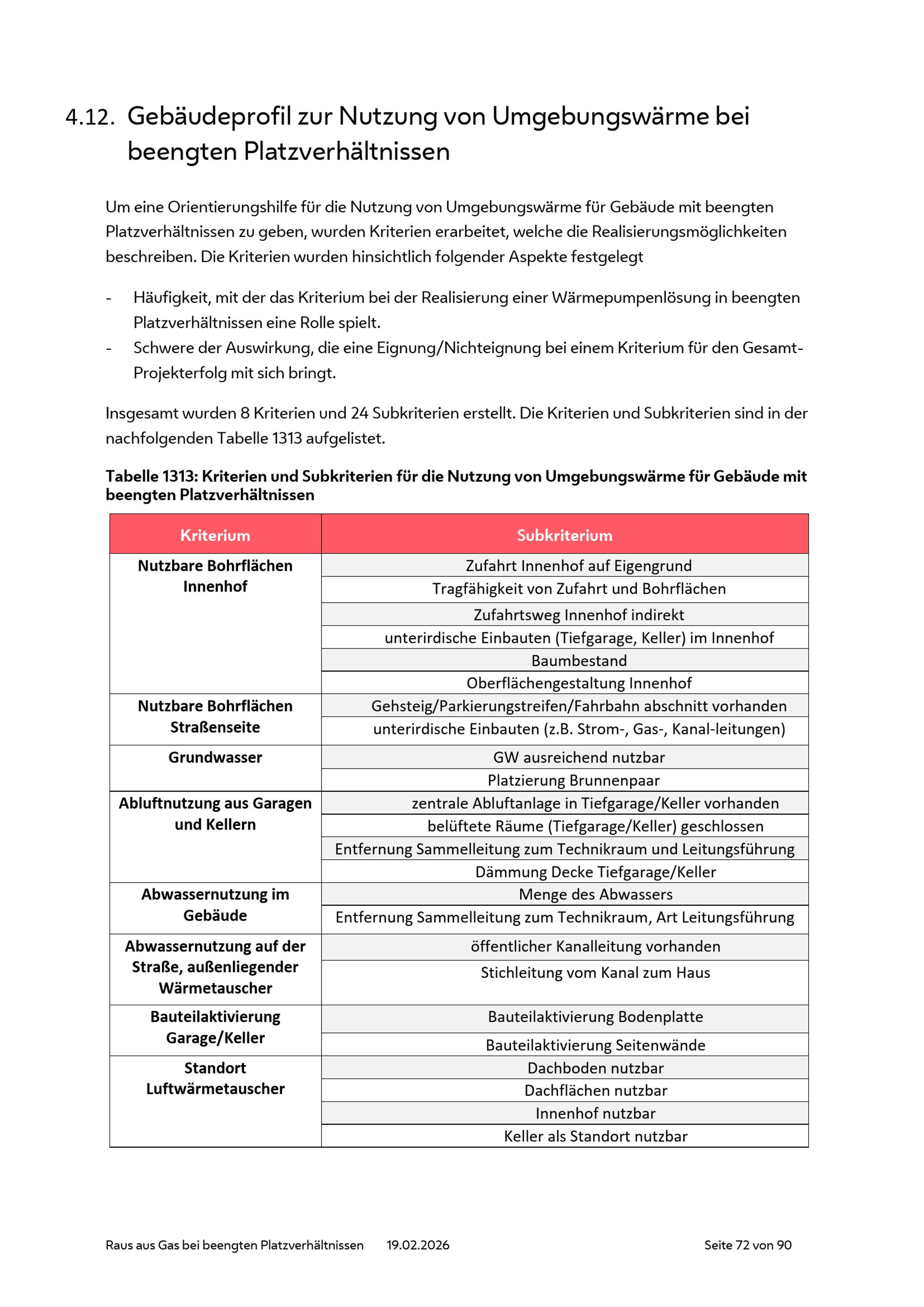 4.12. Gebäudeprofil zur Nutzung von Umgebungswärme bei beengten Platzverhältnissen

Um eine Orientierungshilfe für die Nutzung von Umgebungswärme für Gebäude mit beengten Platzverhältnissen zu geben, wurden Kriterien erarbeitet, welche die Realisierungsmöglichkeiten beschreiben. Die Kriterien wurden hinsichtlich folgender Aspekte festgelegt

- Häufigkeit, mit der das Kriterium bei der Realisierung einer Wärmepumpenlösung in beengten Platzverhältnissen eine Rolle spielt.
- Schwere der Auswirkung, die eine Eignung/Nichteignung bei einem Kriterium für den Gesamt-Projekterfolg mit sich bringt.

Insgesamt wurden 8 Kriterien und 24 Subkriterien erstellt. Die Kriterien und Subkriterien sind in der nachfolgenden Tabelle 1313 aufgelistet.

Tabelle 1313: Kriterien und Subkriterien für die Nutzung von Umgebungswärme für Gebäude mit beengten Platzverhältnissen

| Kriterium | Subkriterium |
|---|---|
| Nutzbare Bohrflächen Innenhof | Zufahrt Innenhof auf Eigengrund |
| | Tragfähigkeit von Zufahrt und Bohrflächen |
| | Zufahrtsweg Innenhof indirekt |
| | unterirdische Einbauten (Tiefgarage, Keller) im Innenhof |
| | Baumbestand |
| | Oberflächengestaltung Innenhof |
| Nutzbare Bohrflächen Straßenseite | Gehsteig/Parkierungstreifen/Fahrbahn abschnitt vorhanden |
| | unterirdische Einbauten (z.B. Strom-, Gas-, Kanal-leitungen) |
| Grundwasser | GW ausreichend nutzbar |
| | Platzierung Brunnenpaar |
| Abluftnutzung aus Garagen und Kellern | zentrale Abluftanlage in Tiefgarage/Keller vorhanden |
| | belüftete Räume (Tiefgarage/Keller) geschlossen |
| | Entfernung Sammelleitung zum Technikraum und Leitungsführung |
| | Dämmung Decke Tiefgarage/Keller |
| Abwassernutzung im Gebäude | Menge des Abwassers |
| | Entfernung Sammelleitung zum Technikraum, Art Leitungsführung |
| Abwassernutzung auf der Straße, außenliegender Wärmetauscher | öffentlicher Kanalleitung vorhanden |
| | Stichleitung vom Kanal zum Haus |
| Bauteilaktivierung Garage/Keller | Bauteilaktivierung Bodenplatte |
| | Bauteilaktivierung Seitenwände |
| Standort Luftwärmetauscher | Dachboden nutzbar |
| | Dachflächen nutzbar |
| | Innenhof nutzbar |
| | Keller als Standort nutzbar |

Raus aus Gas bei beengten Platzverhältnissen 19.02.2026 Seite 72 von 90